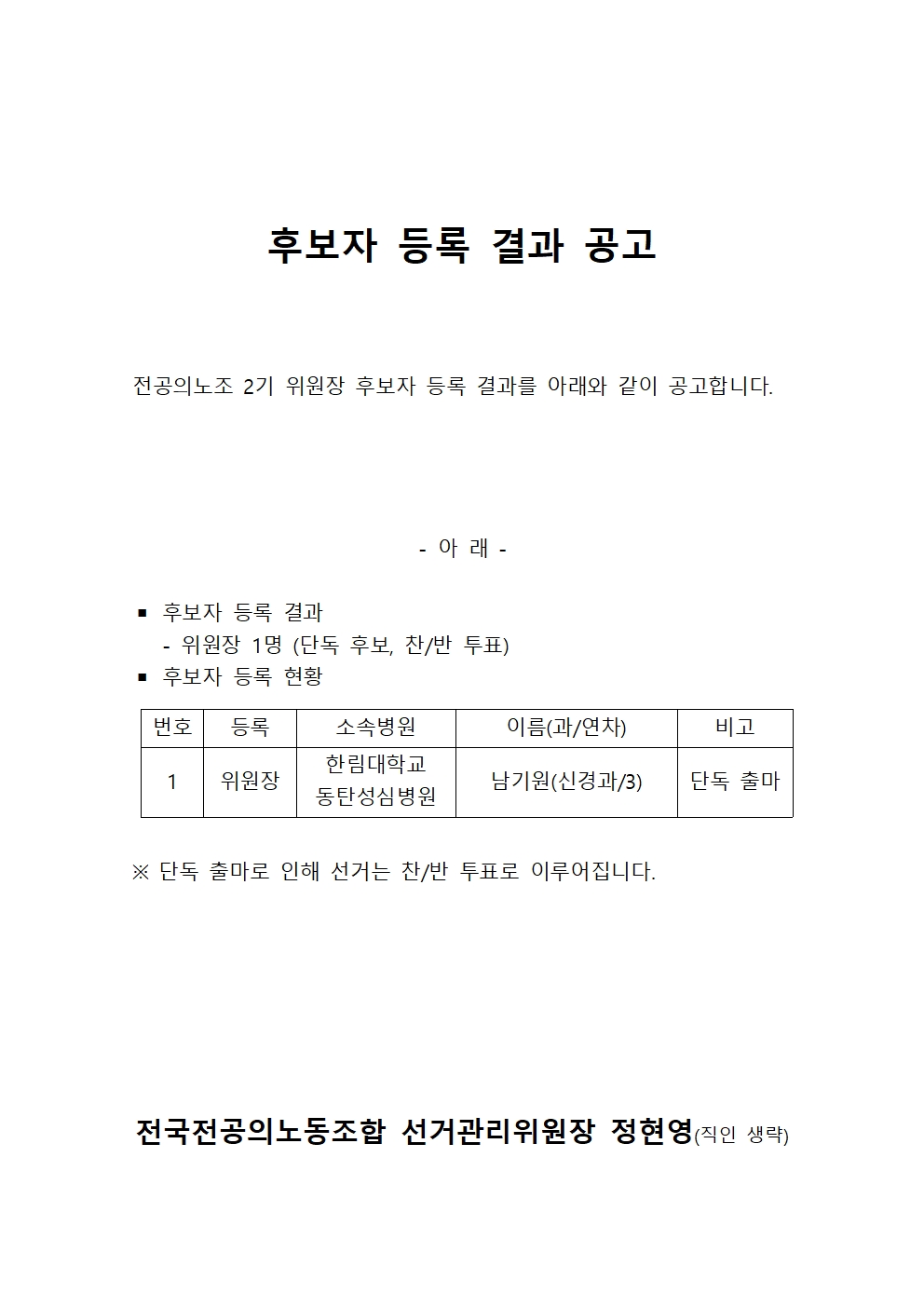 후보자 등록 결과 공고

전공의노조 2기 위원장 후보자 등록 결과를 아래와 같이 공고합니다.

- 아 래 -

▪ 후보자 등록 결과
- 위원장 1명 (단독 후보, 찬/반 투표)
▪ 후보자 등록 현황

| 번호 | 등록 | 소속병원 | 이름(과/연차) | 비고 |
|---|---|---|---|---|
| 1 | 위원장 | 한림대학교 동탄성심병원 | 남기원(신경과/3) | 단독 출마 |

※ 단독 출마로 인해 선거는 찬/반 투표로 이루어집니다.

전국전공의노동조합 선거관리위원장 정현영(직인 생략)